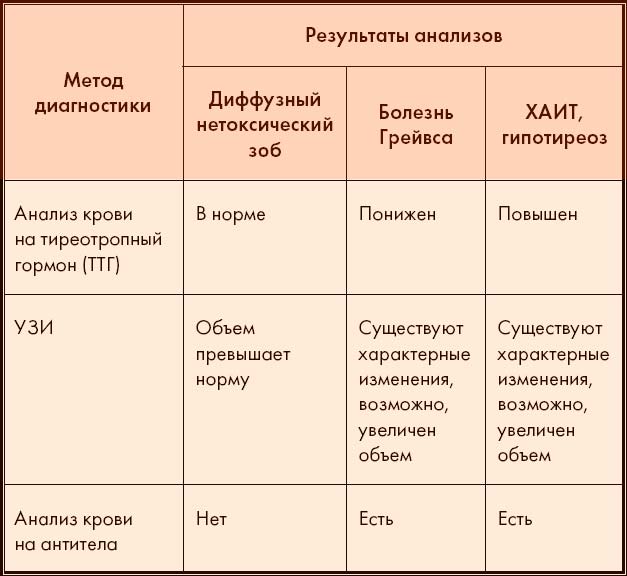 | Метод диагностики | Результаты анализов | | |
|---|---|---|---|
| | Диффузный нетоксический зоб | Болезнь Грейвса | ХАИТ, гипотиреоз |
| Анализ крови на тиреотропный гормон (ТТГ) | В норме | Понижен | Повышен |
| УЗИ | Объем превышает норму | Существуют характерные изменения, возможно, увеличен объем | Существуют характерные изменения, возможно, увеличен объем |
| Анализ крови на антитела | Нет | Есть | Есть |